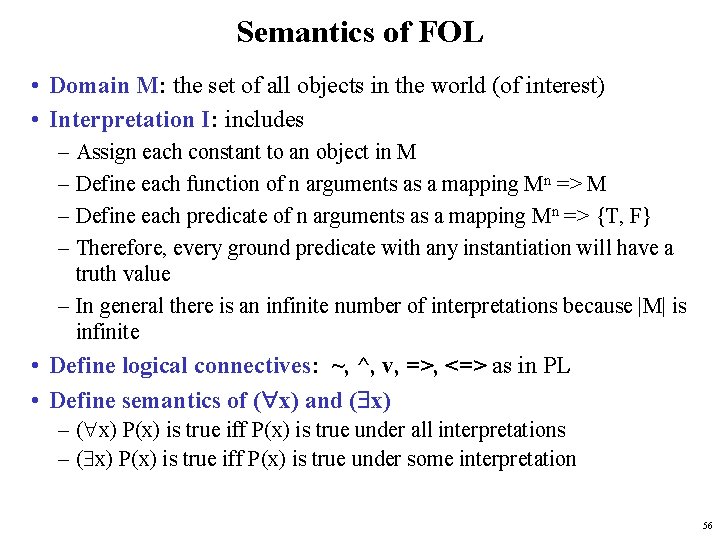 Semantics of FOL

• Domain M: the set of all objects in the world (of interest)
• Interpretation I: includes
– Assign each constant to an object in M
– Define each function of n arguments as a mapping $M^n$ => M
– Define each predicate of n arguments as a mapping $M^n$ => {T, F}
– Therefore, every ground predicate with any instantiation will have a truth value
– In general there is an infinite number of interpretations because |M| is infinite
• Define logical connectives: ~, ^, v, =>, <=> as in PL
• Define semantics of ($\forall$x) and ($\exists$x)
– ($\forall$x) P(x) is true iff P(x) is true under all interpretations
– ($\exists$x) P(x) is true iff P(x) is true under some interpretation

56